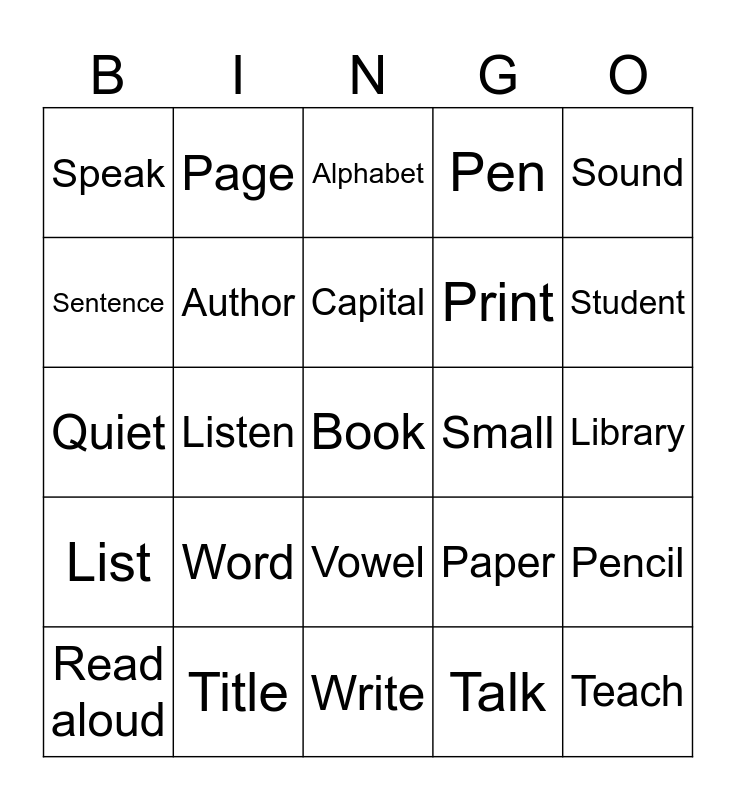 | B | I | N | G | O |
|---|---|---|---|---|
| Speak | Page | Alphabet | Pen | Sound |
| Sentence | Author | Capital | Print | Student |
| Quiet | Listen | Book | Small | Library |
| List | Word | Vowel | Paper | Pencil |
| Read aloud | Title | Write | Talk | Teach |